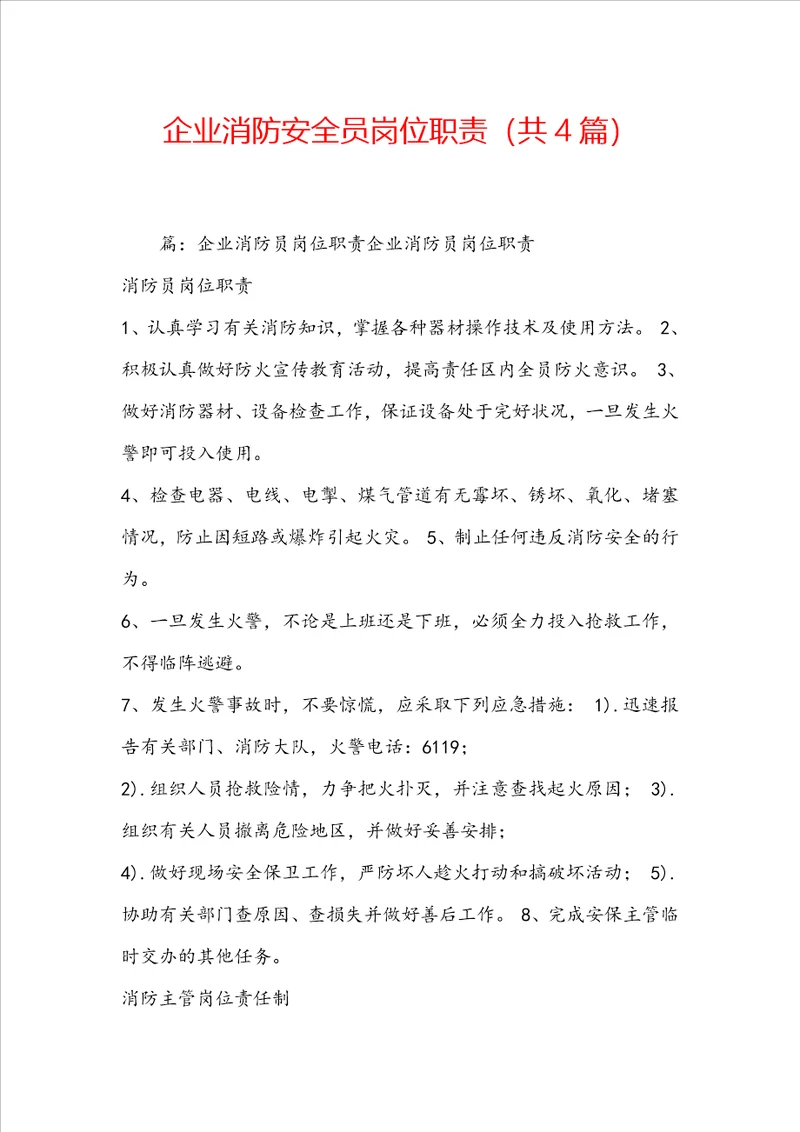 企业消防安全员岗位职责（共4篇）

篇：企业消防员岗位职责企业消防员岗位职责

消防员岗位职责

1、认真学习有关消防知识，掌握各种器材操作技术及使用方法。 2、积极认真做好防火宣传教育活动，提高责任区内全员防火意识。 3、做好消防器材、设备检查工作，保证设备处于完好状况，一旦发生火警即可投入使用。

4、检查电器、电线、电掣、煤气管道有无霉坏、锈坏、氧化、堵塞情况，防止因短路或爆炸引起火灾。 5、制止任何违反消防安全的行为。

6、一旦发生火警，不论是上班还是下班，必须全力投入抢救工作，不得临阵逃避。

7、发生火警事故时，不要惊慌，应采取下列应急措施： 1).迅速报告有关部门、消防大队，火警电话：6119；

2).组织人员抢救险情，力争把火扑灭，并注意查找起火原因； 3).组织有关人员撤离危险地区，并做好妥善安排；

4).做好现场安全保卫工作，严防坏人趁火打动和搞破坏活动； 5).协助有关部门查原因、查损失并做好善后工作。 8、完成安保主管临时交办的其他任务。

消防主管岗位责任制